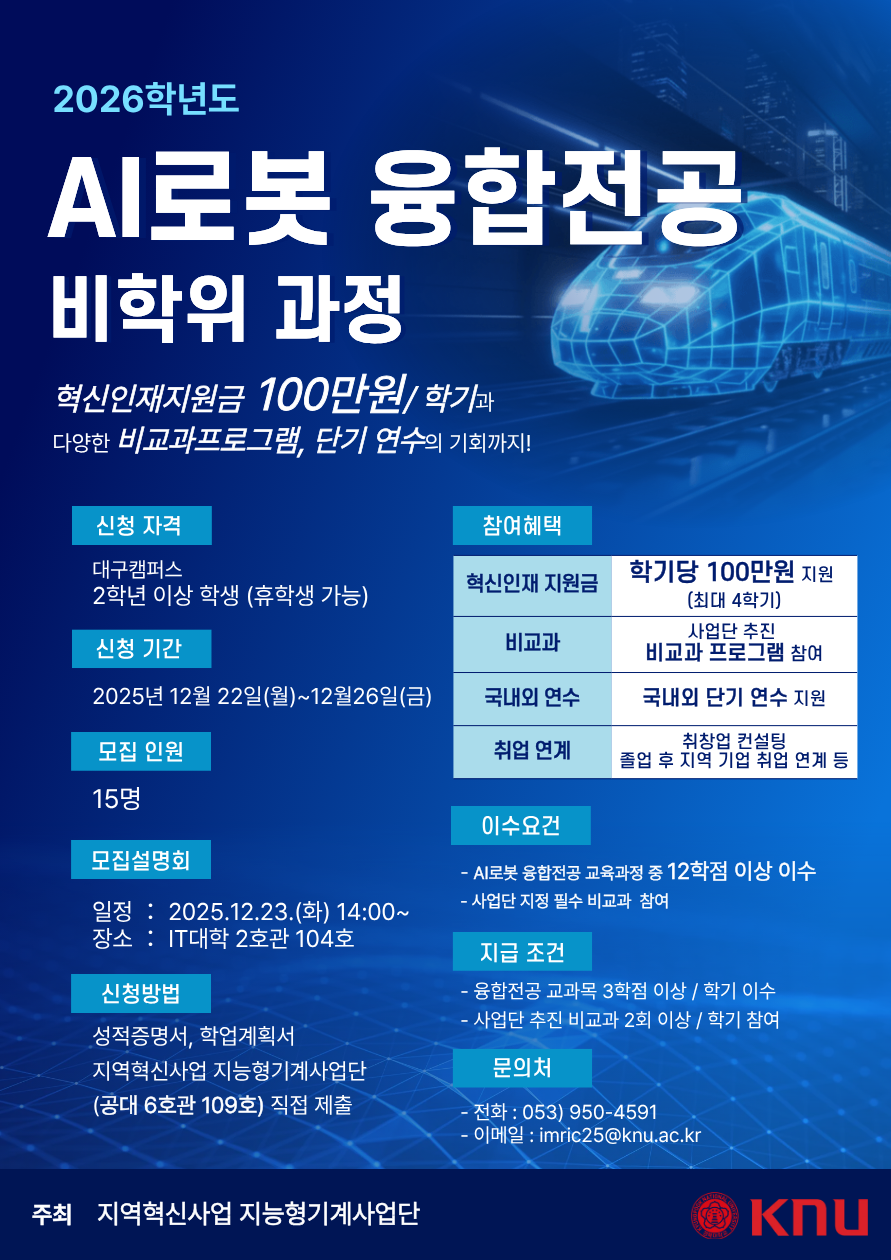 2026학년도

AI로봇 융합전공

비학위 과정

혁신인재지원금 100만원/ 학기과

다양한 비교과프로그램, 단기 연수의 기회까지!

신청 자격

대구캠퍼스
2학년 이상 학생 (휴학생 가능)

신청 기간

2025년 12월 22일(월)~12월26일(금)

모집 인원

15명

모집설명회

일정 : 2025.12.23.(화) 14:00~
장소 : IT대학 2호관 104호

신청방법

성적증명서, 학업계획서
지역혁신사업 지능형기계사업단
(공대 6호관 109호) 직접 제출

참여혜택

| 혁신인재 지원금 | 학기당 100만원 지원 (최대 4학기) |
|---|---|
| 비교과 | 사업단 추진 비교과 프로그램 참여 |
| 국내외 연수 | 국내외 단기 연수 지원 |
| 취업 연계 | 취창업 컨설팅 졸업 후 지역 기업 취업 연계 등 |

이수요건

- AI로봇 융합전공 교육과정 중 12학점 이상 이수
- 사업단 지정 필수 비교과 참여

지급 조건

- 융합전공 교과목 3학점 이상 / 학기 이수
- 사업단 추진 비교과 2회 이상 / 학기 참여

문의처

- 전화 : 053) 950-4591
- 이메일 : imric25@knu.ac.kr

주최 지역혁신사업 지능형기계사업단

KNU